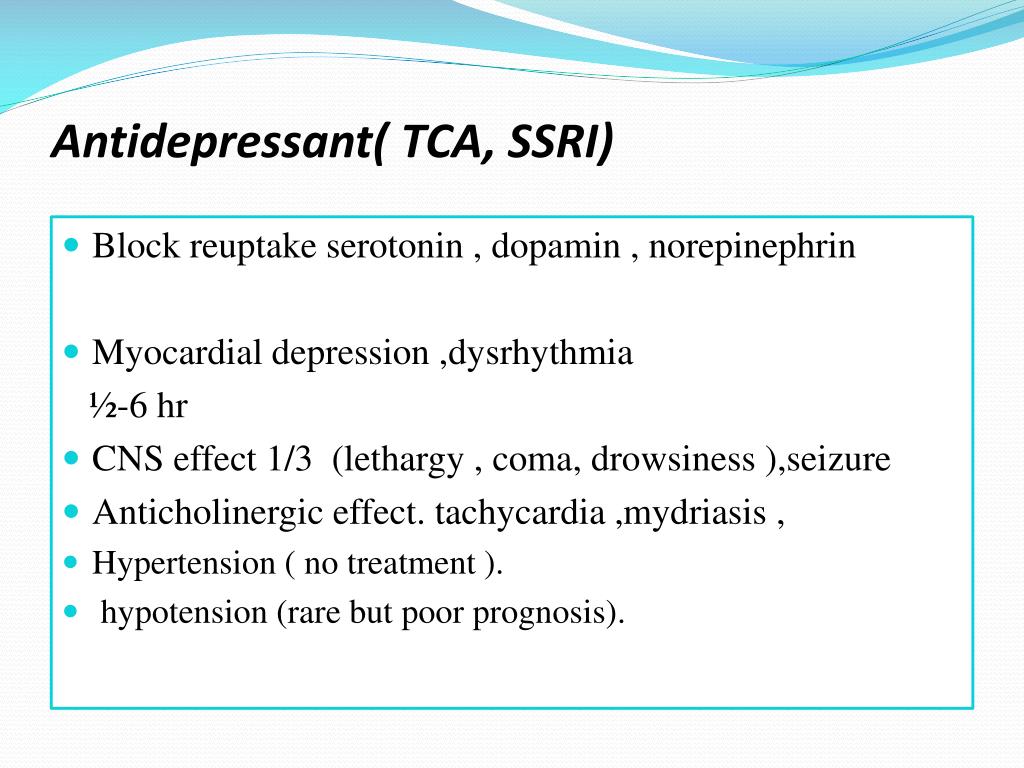 Antidepressant( TCA, SSRI)

- Block reuptake serotonin , dopamin , norepinephrin

- Myocardial depression ,dysrhythmia
½-6 hr
- CNS effect 1/3 (lethargy , coma, drowsiness ),seizure
- Anticholinergic effect. tachycardia ,mydriasis ,
- Hypertension ( no treatment ).
- hypotension (rare but poor prognosis).